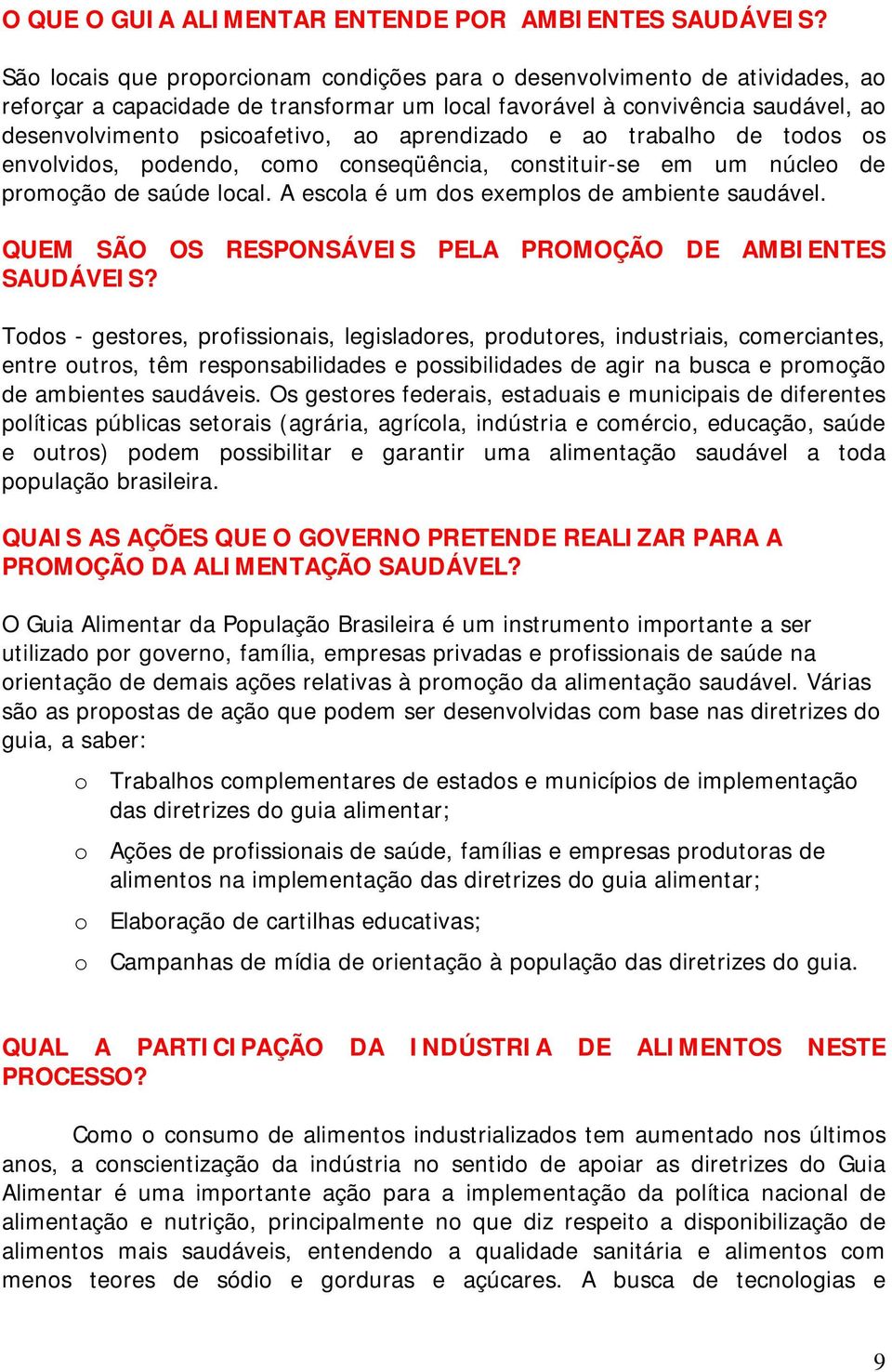 O QUE O GUIA ALIMENTAR ENTENDE POR AMBIENTES SAUDÁVEIS?

São locais que proporcionam condições para o desenvolvimento de atividades, ao reforçar a capacidade de transformar um local favorável à convivência saudável, ao desenvolvimento psicoafetivo, ao aprendizado e ao trabalho de todos os envolvidos, podendo, como conseqüência, constituir-se em um núcleo de promoção de saúde local. A escola é um dos exemplos de ambiente saudável.

QUEM SÃO OS RESPONSÁVEIS PELA PROMOÇÃO DE AMBIENTES SAUDÁVEIS?

Todos - gestores, profissionais, legisladores, produtores, industriais, comerciantes, entre outros, têm responsabilidades e possibilidades de agir na busca e promoção de ambientes saudáveis. Os gestores federais, estaduais e municipais de diferentes políticas públicas setorais (agrária, agrícola, indústria e comércio, educação, saúde e outros) podem possibilitar e garantir uma alimentação saudável a toda população brasileira.

QUAIS AS AÇÕES QUE O GOVERNO PRETENDE REALIZAR PARA A PROMOÇÃO DA ALIMENTAÇÃO SAUDÁVEL?

O Guia Alimentar da População Brasileira é um instrumento importante a ser utilizado por governo, família, empresas privadas e profissionais de saúde na orientação de demais ações relativas à promoção da alimentação saudável. Várias são as propostas de ação que podem ser desenvolvidas com base nas diretrizes do guia, a saber:

o Trabalhos complementares de estados e municípios de implementação das diretrizes do guia alimentar;

o Ações de profissionais de saúde, famílias e empresas produtoras de alimentos na implementação das diretrizes do guia alimentar;

o Elaboração de cartilhas educativas;

o Campanhas de mídia de orientação à população das diretrizes do guia.

QUAL A PARTICIPAÇÃO DA INDÚSTRIA DE ALIMENTOS NESTE PROCESSO?

Como o consumo de alimentos industrializados tem aumentado nos últimos anos, a conscientização da indústria no sentido de apoiar as diretrizes do Guia Alimentar é uma importante ação para a implementação da política nacional de alimentação e nutrição, principalmente no que diz respeito a disponibilização de alimentos mais saudáveis, entendendo a qualidade sanitária e alimentos com menos teores de sódio e gorduras e açúcares. A busca de tecnologias e

9